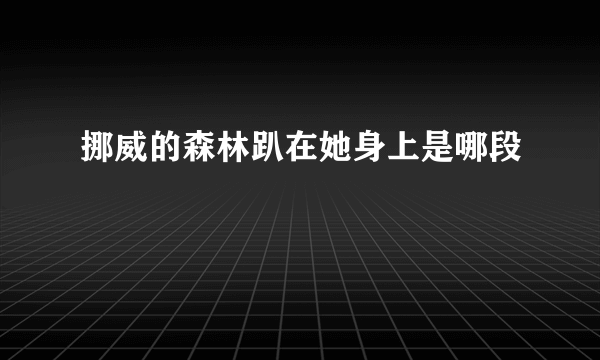 挪威的森林趴在她身上是哪段